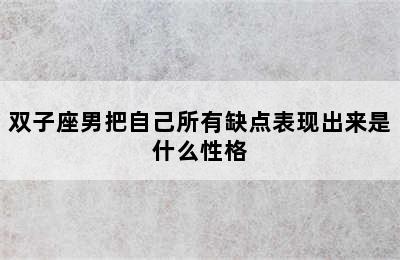 双子座男把自己所有缺点表现出来是什么性格